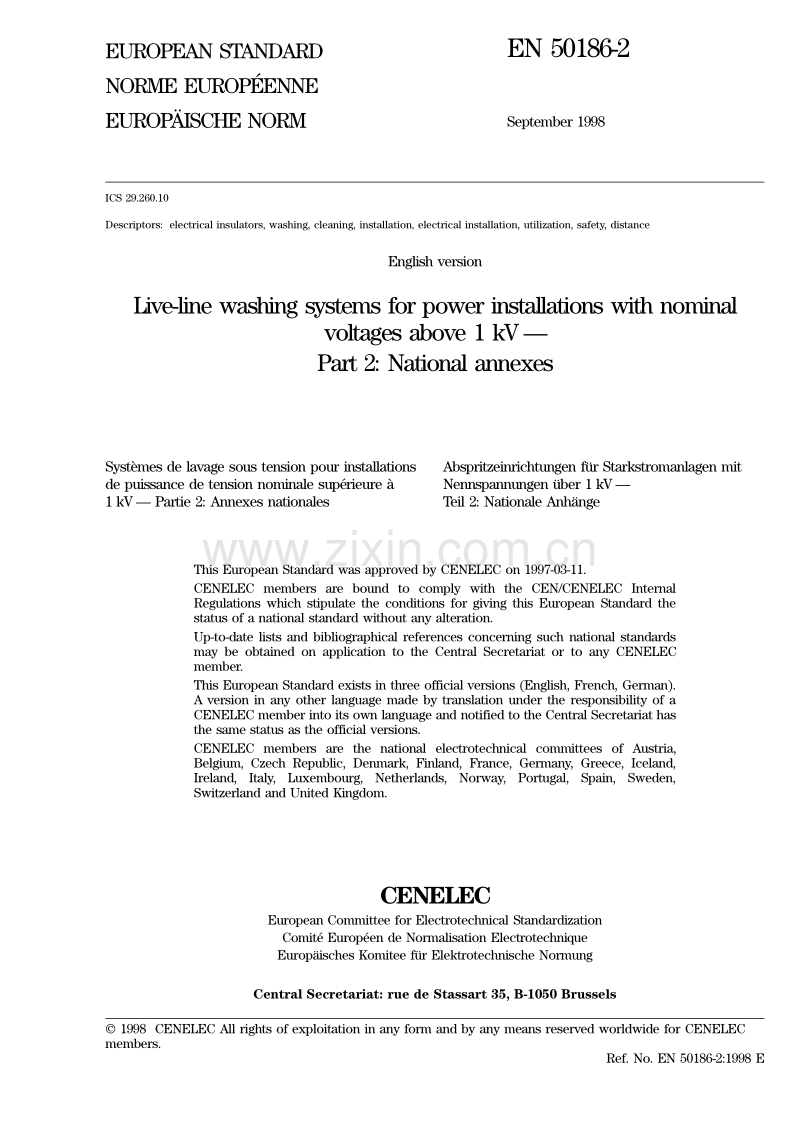 EUROPEAN STANDARD
NORME EUROPÉENNE
EUROPÄISCHE NORM

EN 50186-2

September 1998

ICS 29.260.10

Descriptors: electrical insulators, washing, cleaning, installation, electrical installation, utilization, safety, distance

English version

Live-line washing systems for power installations with nominal voltages above 1 kV —
Part 2: National annexes

Systèmes de lavage sous tension pour installations de puissance de tension nominale supérieure à 1 kV — Partie 2: Annexes nationales

Abspritzeinrichtungen für Starkstromanlagen mit Nennspannungen über 1 kV —
Teil 2: Nationale Anhänge

www.zixin.com.cn

This European Standard was approved by CENELEC on 1997-03-11.

CENELEC members are bound to comply with the CEN/CENELEC Internal Regulations which stipulate the conditions for giving this European Standard the status of a national standard without any alteration.

Up-to-date lists and bibliographical references concerning such national standards may be obtained on application to the Central Secretariat or to any CENELEC member.

This European Standard exists in three official versions (English, French, German). A version in any other language made by translation under the responsibility of a CENELEC member into its own language and notified to the Central Secretariat has the same status as the official versions.

CENELEC members are the national electrotechnical committees of Austria, Belgium, Czech Republic, Denmark, Finland, France, Germany, Greece, Iceland, Ireland, Italy, Luxembourg, Netherlands, Norway, Portugal, Spain, Sweden, Switzerland and United Kingdom.

CENELEC
European Committee for Electrotechnical Standardization
Comité Européen de Normalisation Electrotechnique
Europäisches Komitee für Elektrotechnische Normung

Central Secretariat: rue de Stassart 35, B-1050 Brussels

© 1998 CENELEC All rights of exploitation in any form and by any means reserved worldwide for CENELEC members.

Ref. No. EN 50186-2:1998 E